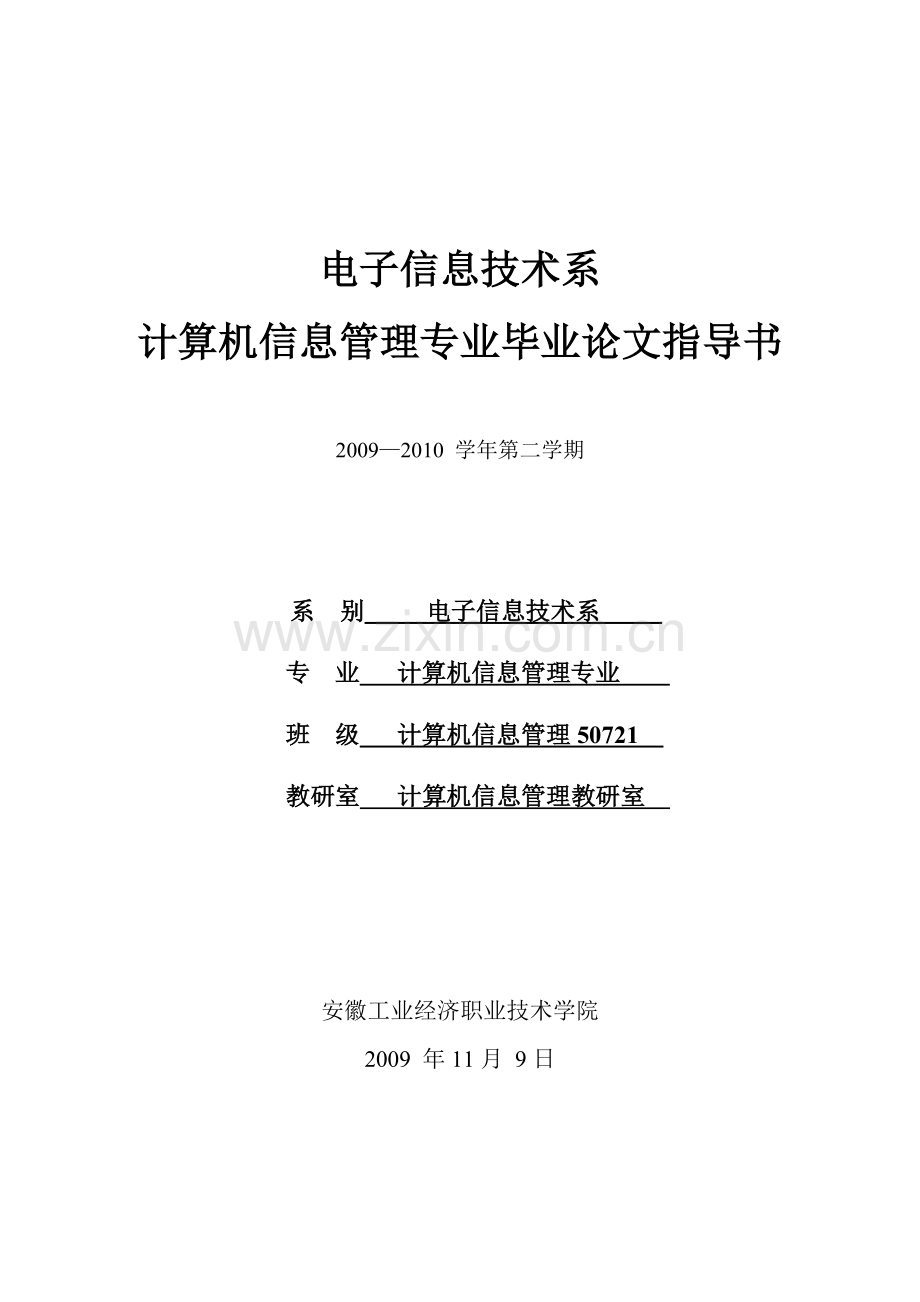 电子信息技术系

计算机信息管理专业毕业论文指导书

2009—2010 学年第二学期

系　别　　电子信息技术系

www.zixin.com.cn

专　业　计算机信息管理专业

班　级　计算机信息管理 50721

教研室　计算机信息管理教研室

安徽工业经济职业技术学院

2009 年 11 月 9 日